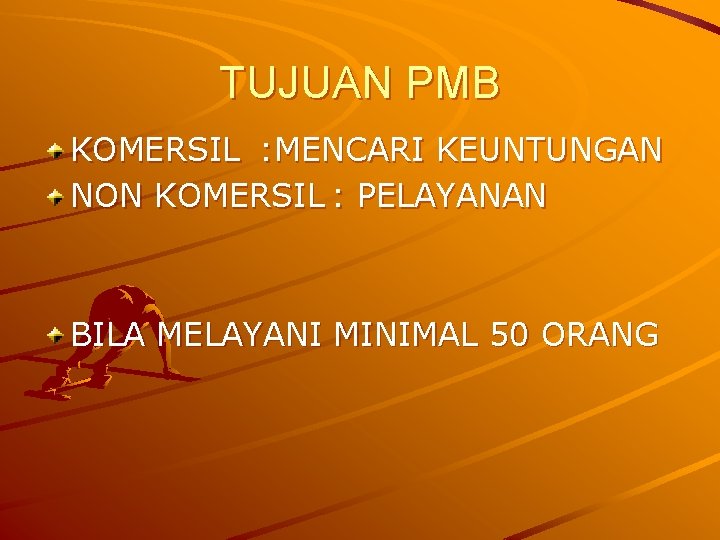 TUJUAN PMB

KOMERSIL :MENCARI KEUNTUNGAN
NON KOMERSIL : PELAYANAN

BILA MELAYANI MINIMAL 50 ORANG